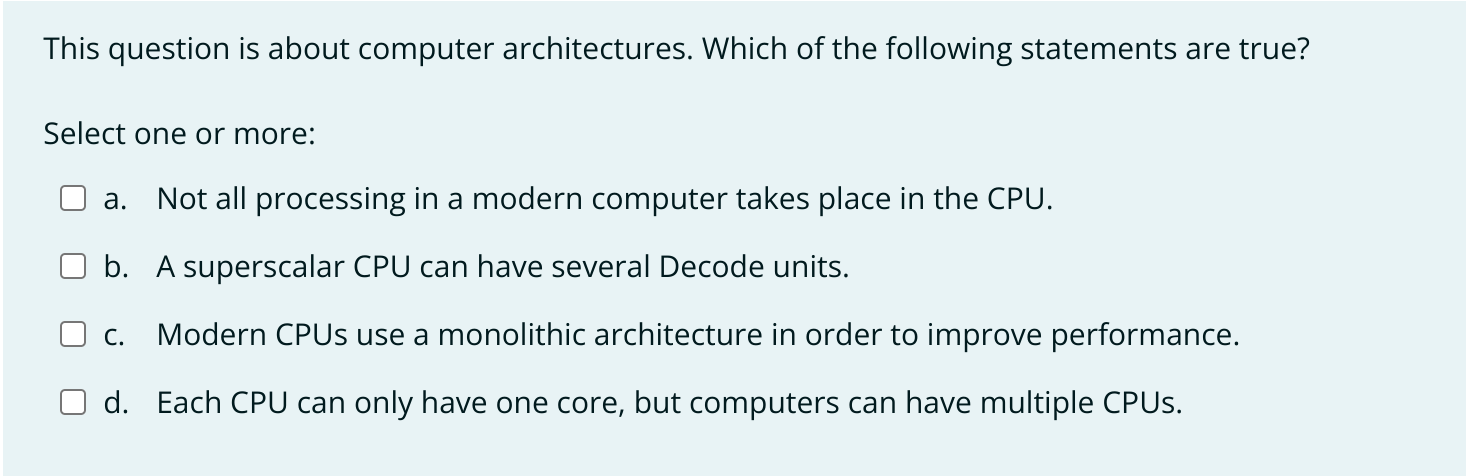 This question is about computer architectures. Which of the following statements are true?

Select one or more:

a. Not all processing in a modern computer takes place in the CPU.

b. A superscalar CPU can have several Decode units.

c. Modern CPUs use a monolithic architecture in order to improve performance.

d. Each CPU can only have one core, but computers can have multiple CPUs.